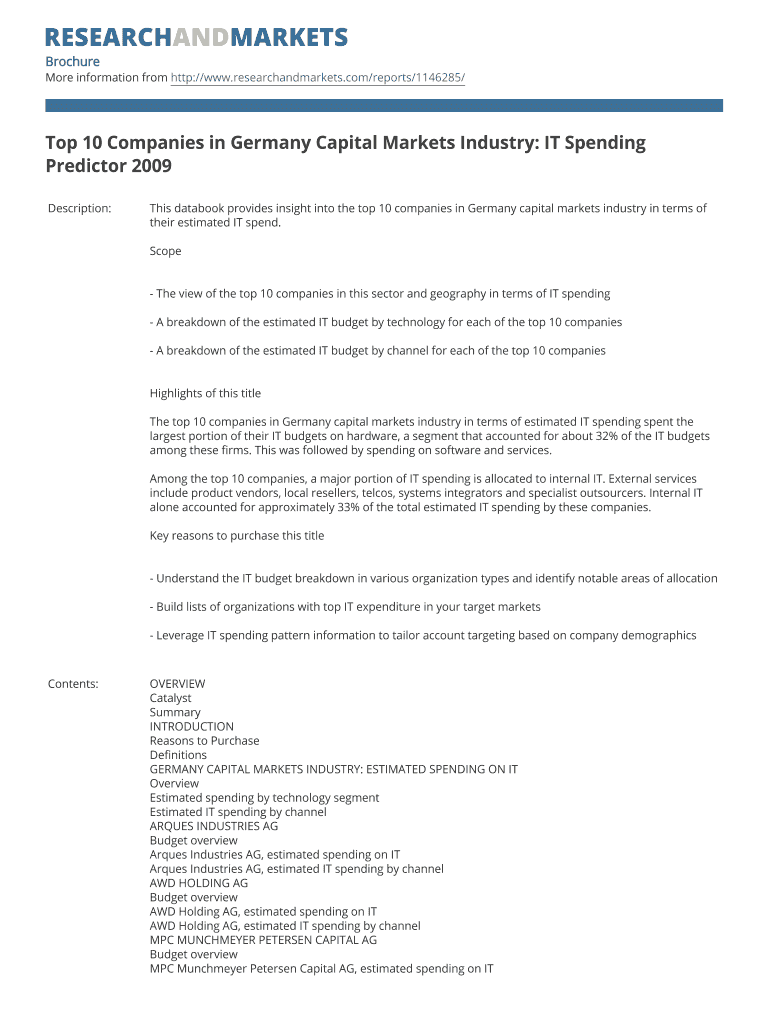 RESEARCHANDMARKETS

Brochure
More information from http://www.researchandmarkets.com/reports/1146285/

Top 10 Companies in Germany Capital Markets Industry: IT Spending Predictor 2009

Description: This databook provides insight into the top 10 companies in Germany capital markets industry in terms of their estimated IT spend.

Scope

- The view of the top 10 companies in this sector and geography in terms of IT spending

- A breakdown of the estimated IT budget by technology for each of the top 10 companies

- A breakdown of the estimated IT budget by channel for each of the top 10 companies

Highlights of this title

The top 10 companies in Germany capital markets industry in terms of estimated IT spending spent the largest portion of their IT budgets on hardware, a segment that accounted for about 32% of the IT budgets among these firms. This was followed by spending on software and services.

Among the top 10 companies, a major portion of IT spending is allocated to internal IT. External services include product vendors, local resellers, telcos, systems integrators and specialist outsourcers. Internal IT alone accounted for approximately 33% of the total estimated IT spending by these companies.

Key reasons to purchase this title

- Understand the IT budget breakdown in various organization types and identify notable areas of allocation

- Build lists of organizations with top IT expenditure in your target markets

- Leverage IT spending pattern information to tailor account targeting based on company demographics

Contents: OVERVIEW
Catalyst
Summary
INTRODUCTION
Reasons to Purchase
Definitions
GERMANY CAPITAL MARKETS INDUSTRY: ESTIMATED SPENDING ON IT
Overview
Estimated spending by technology segment
Estimated IT spending by channel
ARQUES INDUSTRIES AG
Budget overview
Arques Industries AG, estimated spending on IT
Arques Industries AG, estimated IT spending by channel
AWD HOLDING AG
Budget overview
AWD Holding AG, estimated spending on IT
AWD Holding AG, estimated IT spending by channel
MPC MUNCHMEYER PETERSEN CAPITAL AG
Budget overview
MPC Munchmeyer Petersen Capital AG, estimated spending on IT